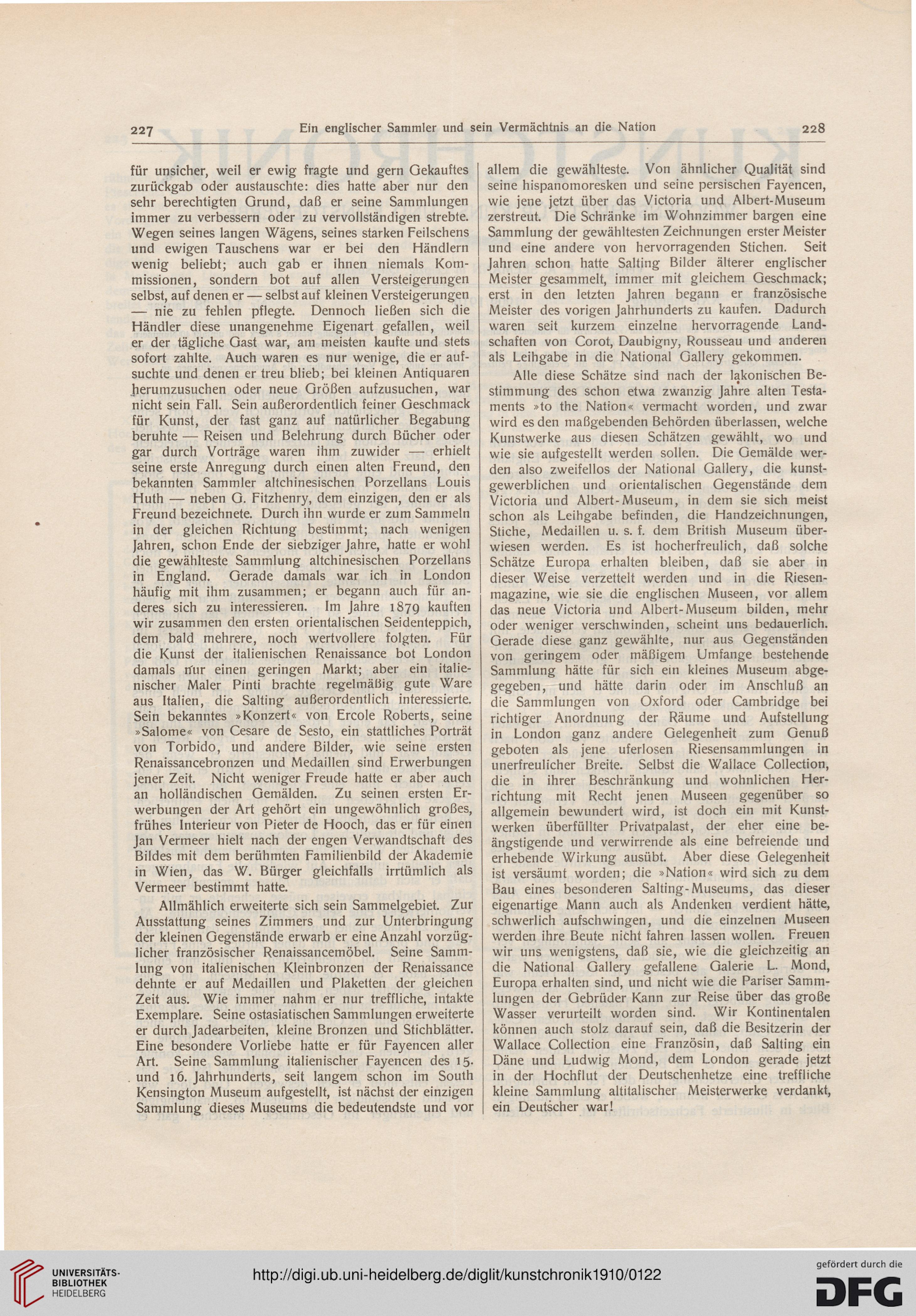 227 Ein englischer Sammler und sein Vermächtnis an die Nation 228

für unsicher, weil er ewig fragte und gern Gekauftes zurückgab oder austauschte: dies hatte aber nur den sehr berechtigten Grund, daß er seine Sammlungen immer zu verbessern oder zu vervollständigen strebte. Wegen seines langen Wägens, seines starken Feilschens und ewigen Tauschens war er bei den Händlern wenig beliebt; auch gab er ihnen niemals Kommissionen, sondern bot auf allen Versteigerungen selbst, auf denen er — selbst auf kleinen Versteigerungen — nie zu fehlen pflegte. Dennoch ließen sich die Händler diese unangenehme Eigenart gefallen, weil er der tägliche Gast war, am meisten kaufte und stets sofort zahlte. Auch waren es nur wenige, die er aufsuchte und denen er treu blieb; bei kleinen Antiquaren herumzusuchen oder neue Größen aufzusuchen, war nicht sein Fall. Sein außerordentlich feiner Geschmack für Kunst, der fast ganz auf natürlicher Begabung beruhte — Reisen und Belehrung durch Bücher oder gar durch Vorträge waren ihm zuwider — erhielt seine erste Anregung durch einen alten Freund, den bekannten Sammler altchinesischen Porzellans Louis Huth — neben G. Fitzhenry, dem einzigen, den er als Freund bezeichnete. Durch ihn wurde er zum Sammeln in der gleichen Richtung bestimmt; nach wenigen Jahren, schon Ende der siebziger Jahre, hatte er wohl die gewählteste Sammlung altchinesischen Porzellans in England. Gerade damals war ich in London häufig mit ihm zusammen; er begann auch für anderes sich zu interessieren. Im Jahre 1879 kauften wir zusammen den ersten orientalischen Seidenteppich, dem bald mehrere, noch wertvollere folgten. Für die Kunst der italienischen Renaissance bot London damals nur einen geringen Markt; aber ein italienischer Maler Pinti brachte regelmäßig gute Ware aus Italien, die Salting außerordentlich interessierte. Sein bekanntes »Konzert« von Ercole Roberts, seine »Salome« von Cesare de Sesto, ein stattliches Porträt von Torbido, und andere Bilder, wie seine ersten Renaissancebronzen und Medaillen sind Erwerbungen jener Zeit. Nicht weniger Freude hatte er aber auch an holländischen Gemälden. Zu seinen ersten Erwerbungen der Art gehört ein ungewöhnlich großes, frühes Interieur von Pieter de Hooch, das er für einen Jan Vermeer hielt nach der engen Verwandtschaft des Bildes mit dem berühmten Familienbild der Akademie in Wien, das W. Bürger gleichfalls irrtümlich als Vermeer bestimmt hatte.

Allmählich erweiterte sich sein Sammelgebiet. Zur Ausstattung seines Zimmers und zur Unterbringung der kleinen Gegenstände erwarb er eine Anzahl vorzüglicher französischer Renaissancemöbel. Seine Sammlung von italienischen Kleinbronzen der Renaissance dehnte er auf Medaillen und Plaketten der gleichen Zeit aus. Wie immer nahm er nur treffliche, intakte Exemplare. Seine ostasiatischen Sammlungen erweiterte er durch Jadearbeiten, kleine Bronzen und Stichblätter. Eine besondere Vorliebe hatte er für Fayencen aller Art. Seine Sammlung italienischer Fayencen des 15. und 16. Jahrhunderts, seit langem schon im South Kensington Museum aufgestellt, ist nächst der einzigen Sammlung dieses Museums die bedeutendste und vor allem die gewählteste. Von ähnlicher Qualität sind seine hispanomoresken und seine persischen Fayencen, wie jene jetzt über das Victoria und Albert-Museum zerstreut. Die Schränke im Wohnzimmer bargen eine Sammlung der gewähltesten Zeichnungen erster Meister und eine andere von hervorragenden Stichen. Seit Jahren schon hatte Salting Bilder älterer englischer Meister gesammelt, immer mit gleichem Geschmack; erst in den letzten Jahren begann er französische Meister des vorigen Jahrhunderts zu kaufen. Dadurch waren seit kurzem einzelne hervorragende Landschaften von Corot, Daubigny, Rousseau und anderen als Leihgabe in die National Gallery gekommen.

Alle diese Schätze sind nach der lakonischen Bestimmung des schon etwa zwanzig Jahre alten Testaments »to the Nation« vermacht worden, und zwar wird es den maßgebenden Behörden überlassen, welche Kunstwerke aus diesen Schätzen gewählt, wo und wie sie aufgestellt werden sollen. Die Gemälde werden also zweifellos der National Gallery, die kunstgewerblichen und orientalischen Gegenstände dem Victoria und Albert-Museum, in dem sie sich meist schon als Leihgabe befinden, die Handzeichnungen, Stiche, Medaillen u. s. f. dem British Museum überwiesen werden. Es ist hocherfreulich, daß solche Schätze Europa erhalten bleiben, daß sie aber in dieser Weise verzettelt werden und in die Riesenmagazine, wie sie die englischen Museen, vor allem das neue Victoria und Albert-Museum bilden, mehr oder weniger verschwinden, scheint uns bedauerlich. Gerade diese ganz gewählte, nur aus Gegenständen von geringem oder mäßigem Umfange bestehende Sammlung hätte für sich ein kleines Museum abgegeben, und hätte darin oder im Anschluß an die Sammlungen von Oxford oder Cambridge bei richtiger Anordnung der Räume und Aufstellung in London ganz andere Gelegenheit zum Genuß geboten als jene uferlosen Riesensammlungen in unerfreulicher Breite. Selbst die Wallace Collection, die in ihrer Beschränkung und wohnlichen Herrichtung mit Recht jenen Museen gegenüber so allgemein bewundert wird, ist doch ein mit Kunstwerken überfüllter Privatpalast, der eher eine beängstigende und verwirrende als eine befreiende und erhebende Wirkung ausübt. Aber diese Gelegenheit ist versäumt worden; die »Nation« wird sich zu dem Bau eines besonderen Salting-Museums, das dieser eigenartige Mann auch als Andenken verdient hätte, schwerlich aufschwingen, und die einzelnen Museen werden ihre Beute nicht fahren lassen wollen. Freuen wir uns wenigstens, daß sie, wie die gleichzeitig an die National Gallery gefallene Galerie L. Mond, Europa erhalten sind, und nicht wie die Pariser Sammlungen der Gebrüder Kann zur Reise über das große Wasser verurteilt worden sind. Wir Kontinentalen können auch stolz darauf sein, daß die Besitzerin der Wallace Collection eine Französin, daß Salting ein Däne und Ludwig Mond, dem London gerade jetzt in der Hochflut der Deutschenhetze eine treffliche kleine Sammlung altitalischer Meisterwerke verdankt, ein Deutscher war!

UNIVERSITÄTS-BIBLIOTHEK HEIDELBERG

http://digi.ub.uni-heidelberg.de/diglit/kunstchronik1910/0122

gefördert durch die DFG